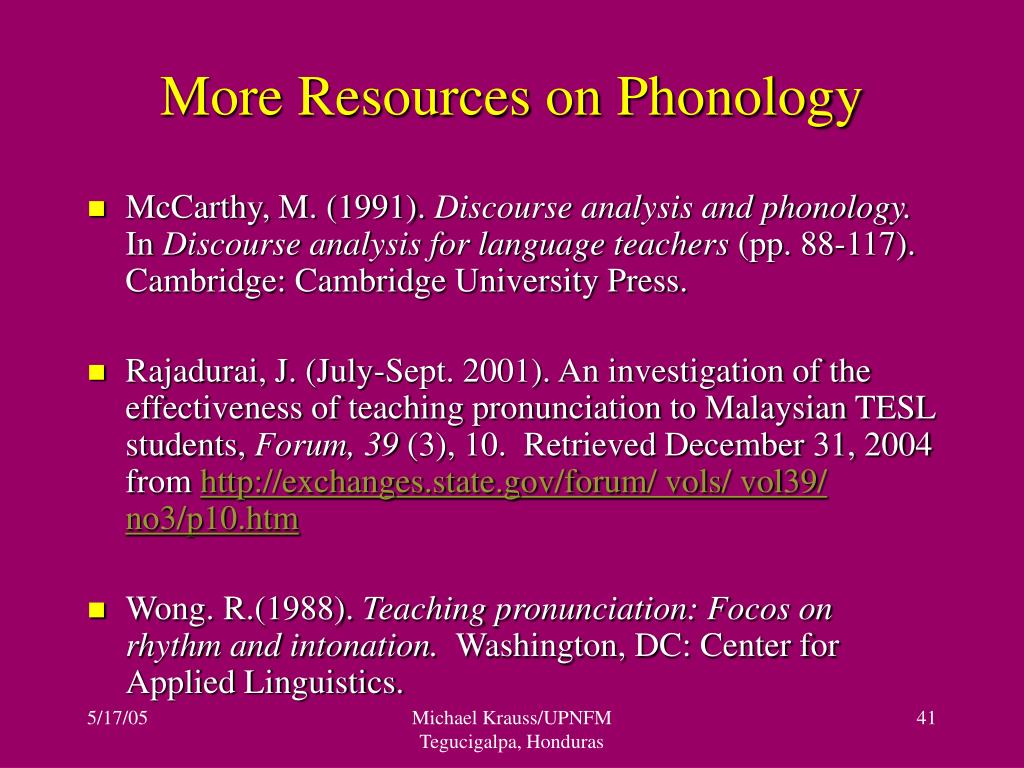 More Resources on Phonology

McCarthy, M. (1991). Discourse analysis and phonology. In Discourse analysis for language teachers (pp. 88-117). Cambridge: Cambridge University Press.

Rajadurai, J. (July-Sept. 2001). An investigation of the effectiveness of teaching pronunciation to Malaysian TESL students, Forum, 39 (3), 10. Retrieved December 31, 2004 from http://exchanges.state.gov/forum/ vols/ vol39/ no3/p10.htm

Wong. R.(1988). Teaching pronunciation: Focos on rhythm and intonation. Washington, DC: Center for Applied Linguistics.

5/17/05

Michael Krauss/UPNFM
Tegucigalpa, Honduras

41